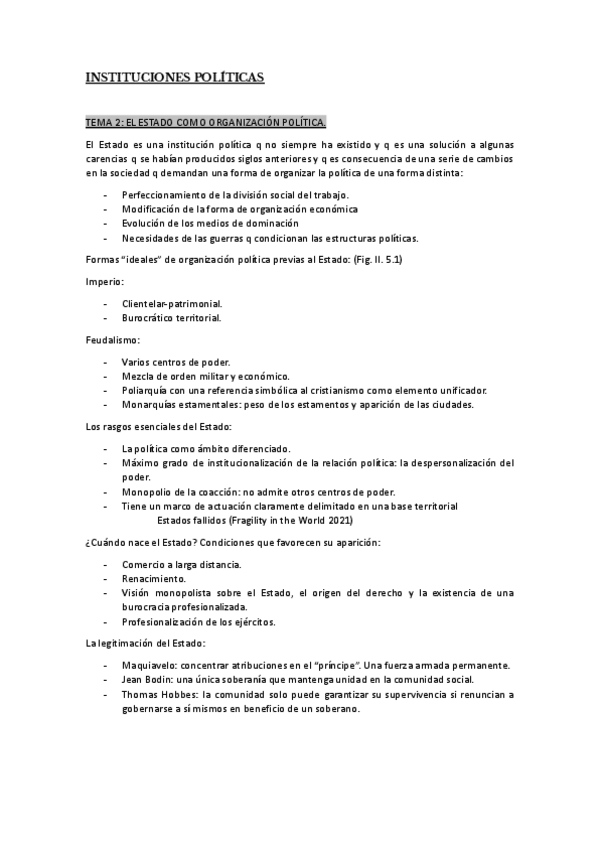 INSTITUCIONES POLÍTICAS

TEMA 2: EL ESTADO COMO ORGANIZACIÓN POLÍTICA.

El Estado es una institución política q no siempre ha existido y q es una solución a algunas carencias q se habían producidos siglos anteriores y q es consecuencia de una serie de cambios en la sociedad q demandan una forma de organizar la política de una forma distinta:

- Perfeccionamiento de la división social del trabajo.
- Modificación de la forma de organización económica
- Evolución de los medios de dominación
- Necesidades de las guerras q condicionan las estructuras políticas.

Formas "ideales" de organización política previas al Estado: (Fig. II. 5.1)

Imperio:

- Clientelar-patrimonial.
- Burocrático territorial.

Feudalismo:

- Varios centros de poder.
- Mezcla de orden militar y económico.
- Poliarquía con una referencia simbólica al cristianismo como elemento unificador.
- Monarquías estamentales: peso de los estamentos y aparición de las ciudades.

Los rasgos esenciales del Estado:

- La política como ámbito diferenciado.
- Máximo grado de institucionalización de la relación política: la despersonalización del poder.
- Monopolio de la coacción: no admite otros centros de poder.
- Tiene un marco de actuación claramente delimitado en una base territorial
Estados fallidos (Fragility in the World 2021)

¿Cuándo nace el Estado? Condiciones que favorecen su aparición:

- Comercio a larga distancia.
- Renacimiento.
- Visión monopolista sobre el Estado, el origen del derecho y la existencia de una burocracia profesionalizada.
- Profesionalización de los ejércitos.

La legitimación del Estado:

- Maquiavelo: concentrar atribuciones en el "príncipe". Una fuerza armada permanente.
- Jean Bodin: una única soberanía que mantenga unidad en la comunidad social.
- Thomas Hobbes: la comunidad solo puede garantizar su supervivencia si renuncian a gobernarse a sí mismos en beneficio de un soberano.